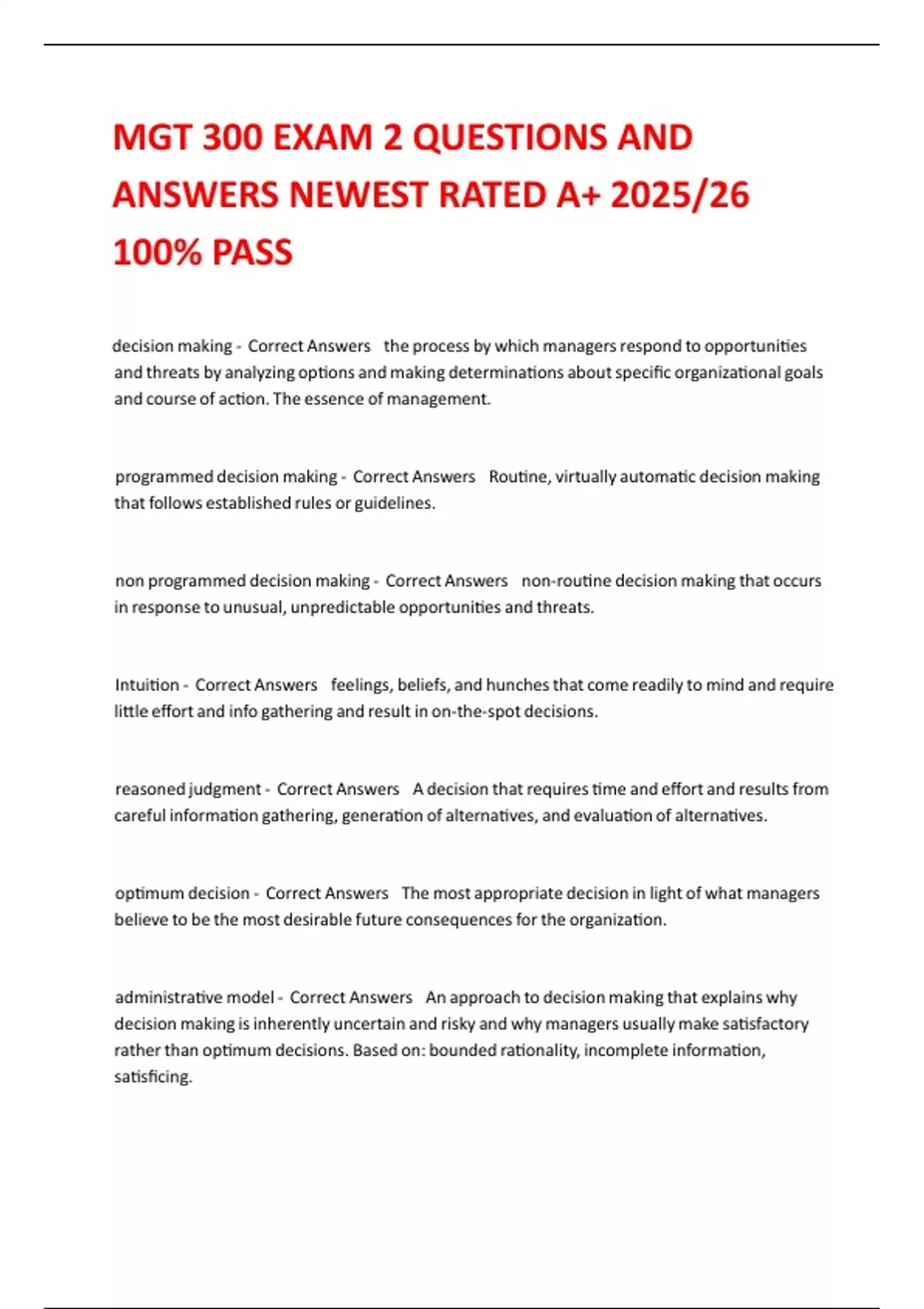 MGT 300 EXAM 2 QUESTIONS AND ANSWERS NEWEST RATED A+ 2025/26 100% PASS

decision making - Correct Answers the process by which managers respond to opportunities and threats by analyzing options and making determinations about specific organizational goals and course of action. The essence of management.

programmed decision making - Correct Answers Routine, virtually automatic decision making that follows established rules or guidelines.

non programmed decision making - Correct Answers non-routine decision making that occurs in response to unusual, unpredictable opportunities and threats.

Intuition - Correct Answers feelings, beliefs, and hunches that come readily to mind and require little effort and info gathering and result in on-the-spot decisions.

reasoned judgment - Correct Answers A decision that requires time and effort and results from careful information gathering, generation of alternatives, and evaluation of alternatives.

optimum decision - Correct Answers The most appropriate decision in light of what managers believe to be the most desirable future consequences for the organization.

administrative model - Correct Answers An approach to decision making that explains why decision making is inherently uncertain and risky and why managers usually make satisfactory rather than optimum decisions. Based on: bounded rationality, incomplete information, satisficing.